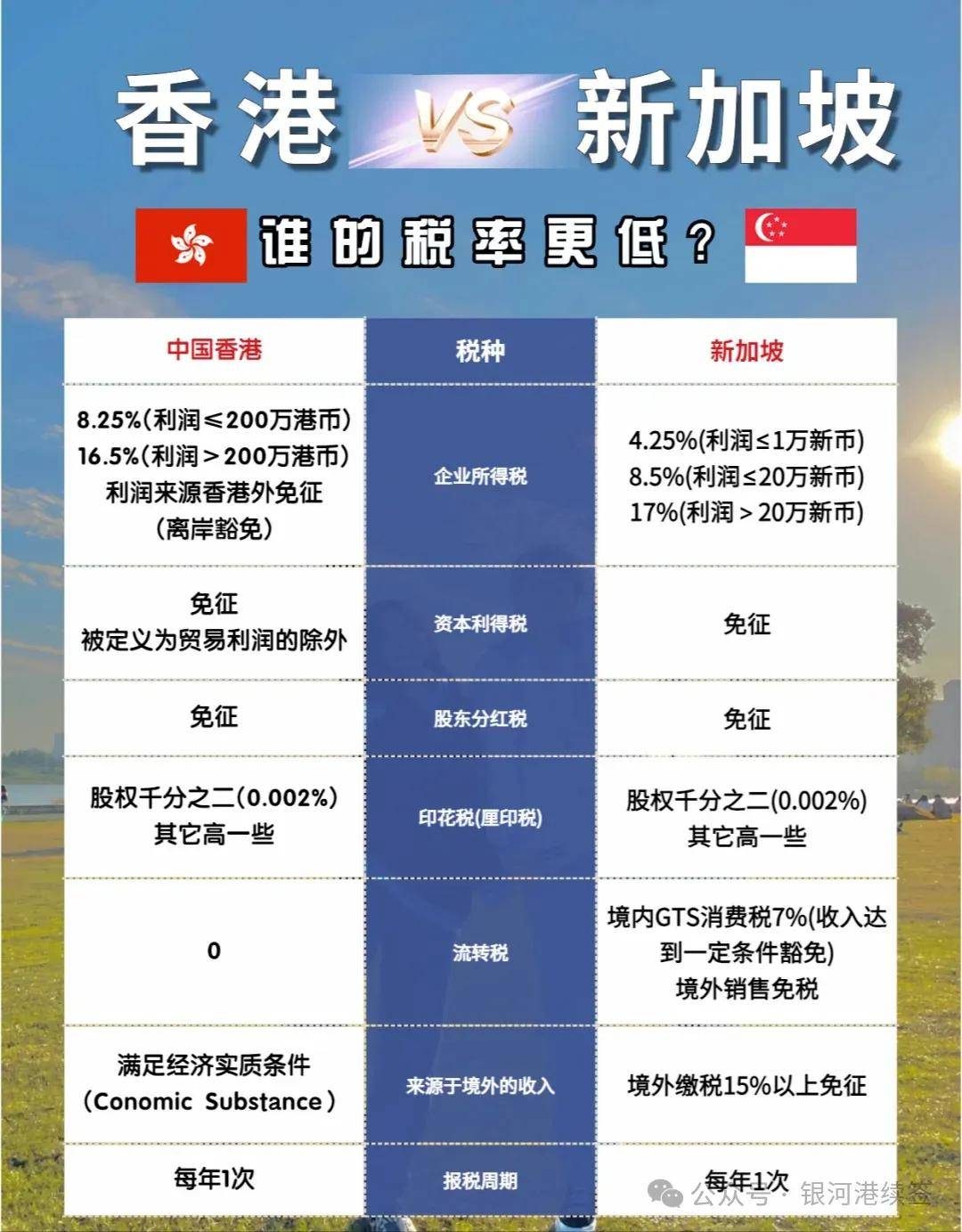 香港 VS 新加坡

谁的税率更低？

| 中国香港 | 税种 | 新加坡 |
|---|---|---|
| 8.25%(利润≤200万港币) 16.5%(利润＞200万港币) 利润来源香港外免征 (离岸豁免) | 企业所得税 | 4.25%(利润≤1万新币) 8.5%(利润≤20万新币) 17%(利润＞20万新币) |
| 免征 被定义为贸易利润的除外 | 资本利得税 | 免征 |
| 免征 | 股东分红税 | 免征 |
| 股权千分之二(0.002%) 其它高一些 | 印花税(厘印税) | 股权千分之二(0.002%) 其它高一些 |
| 0 | 流转税 | 境内GTS消费税7%(收入达到一定条件豁免) 境外销售免税 |
| 满足经济实质条件 (Conomic Substance) | 来源于境外的收入 | 境外缴税15%以上免征 |
| 每年1次 | 报税周期 | 每年1次 |

公众号 · 银河港续签